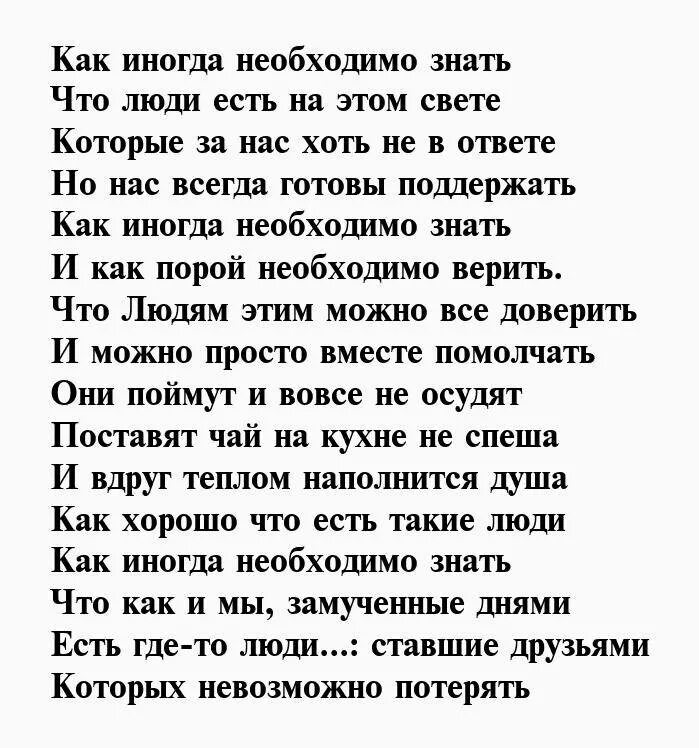 Как иногда необходимо знать
Что люди есть на этом свете
Которые за нас хоть не в ответе
Но нас всегда готовы поддержать
Как иногда необходимо знать
И как порой необходимо верить.
Что Людям этим можно все доверить
И можно просто вместе помолчать
Они поймут и вовсе не осудят
Поставят чай на кухне не спеша
И вдруг теплом наполнится душа
Как хорошо что есть такие люди
Как иногда необходимо знать
Что как и мы, замученные днями
Есть где-то люди...: ставшие друзьями
Которых невозможно потерять